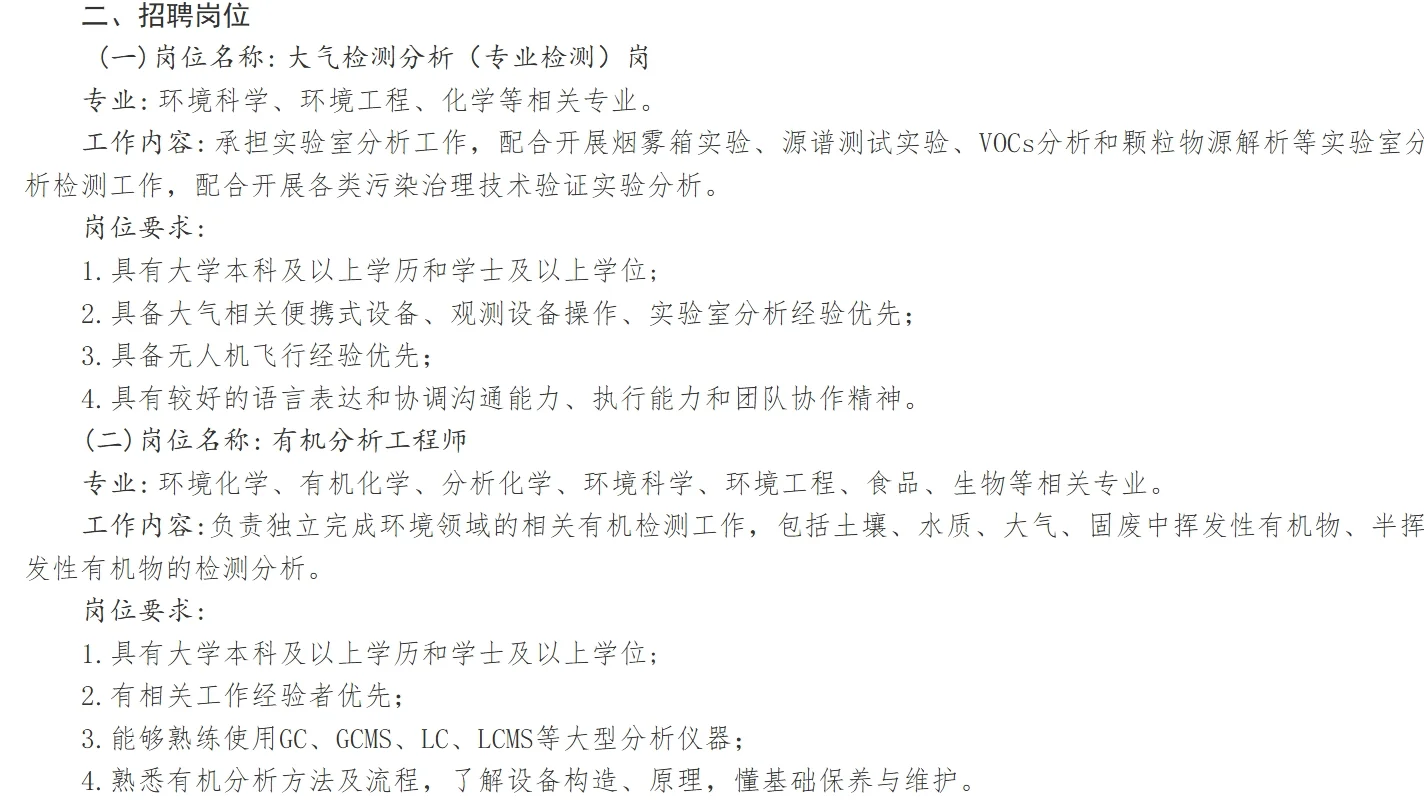 二、招聘岗位

（一）岗位名称：大气检测分析（专业检测）岗

专业：环境科学、环境工程、化学等相关专业。

工作内容：承担实验室分析工作，配合开展烟雾箱实验、源谱测试实验、VOCs分析和颗粒物源解析等实验室分析检测工作，配合开展各类污染治理技术验证实验分析。

岗位要求：

1.具有大学本科及以上学历和学士及以上学位；

2.具备大气相关便携式设备、观测设备操作、实验室分析经验优先；

3.具备无人机飞行经验优先；

4.具有较好的语言表达和协调沟通能力、执行能力和团队协作精神。

（二）岗位名称：有机分析工程师

专业：环境化学、有机化学、分析化学、环境科学、环境工程、食品、生物等相关专业。

工作内容：负责独立完成环境领域的相关有机检测工作，包括土壤、水质、大气、固废中挥发性有机物、半挥发性有机物的检测分析。

岗位要求：

1.具有大学本科及以上学历和学士及以上学位；

2.有相关工作经验者优先；

3.能够熟练使用GC、GCMS、LC、LCMS等大型分析仪器；

4.熟悉有机分析方法及流程，了解设备构造、原理，懂基础保养与维护。